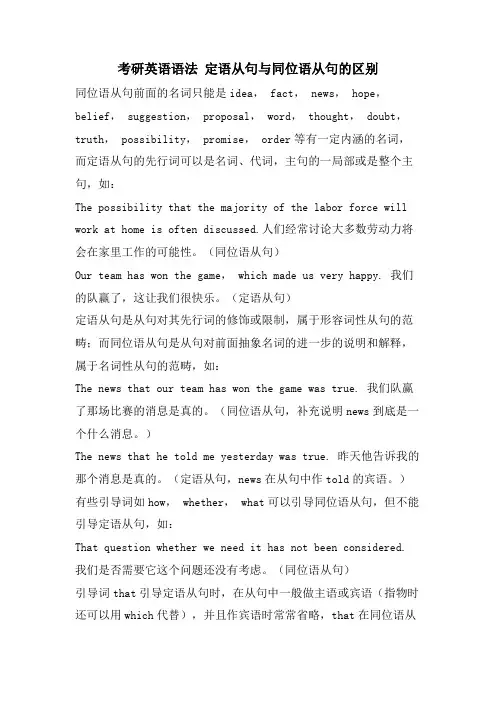 考研英语语法 定语从句与同位语从句的区别

同位语从句前面的名词只能是 idea， fact， news， hope， belief， suggestion， proposal， word， thought， doubt， truth， possibility， promise， order 等有一定内涵的名词，而定语从句的先行词可以是名词、代词，主句的一局部或是整个主句，如：

The possibility that the majority of the labor force will work at home is often discussed.人们经常讨论大多数劳动力将会在家里工作的可能性。（同位语从句）

Our team has won the game， which made us very happy. 我们的队赢了，这让我们很快乐。（定语从句）

定语从句是从句对其先行词的修饰或限制，属于形容词性从句的范畴；而同位语从句是从句对前面抽象名词的进一步的说明和解释，属于名词性从句的范畴，如：

The news that our team has won the game was true. 我们队赢了那场比赛的消息是真的。（同位语从句，补充说明 news 到底是一个什么消息。）

The news that he told me yesterday was true. 昨天他告诉我的那个消息是真的。（定语从句，news 在从句中作 told 的宾语。）

有些引导词如 how， whether， what 可以引导同位语从句，但不能引导定语从句，如：

That question whether we need it has not been considered. 我们是否需要它这个问题还没有考虑。（同位语从句）

引导词 that 引导定语从句时，在从句中一般做主语或宾语（指物时还可以用 which 代替），并且作宾语时常常省略，that 在同位语从